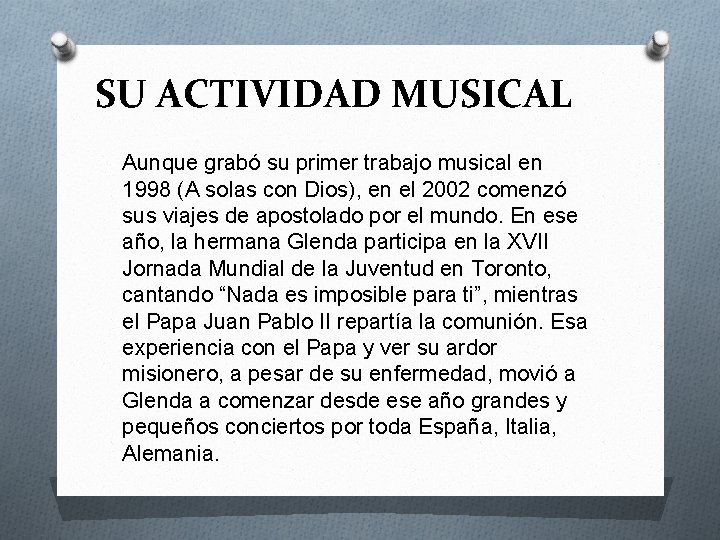 SU ACTIVIDAD MUSICAL

Aunque grabó su primer trabajo musical en 1998 (A solas con Dios), en el 2002 comenzó sus viajes de apostolado por el mundo. En ese año, la hermana Glenda participa en la XVII Jornada Mundial de la Juventud en Toronto, cantando “Nada es imposible para ti”, mientras el Papa Juan Pablo II repartía la comunión. Esa experiencia con el Papa y ver su ardor misionero, a pesar de su enfermedad, movió a Glenda a comenzar desde ese año grandes y pequeños conciertos por toda España, Italia, Alemania.